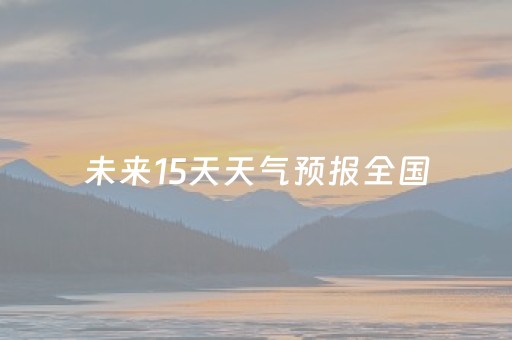 未来15天天气预报全国